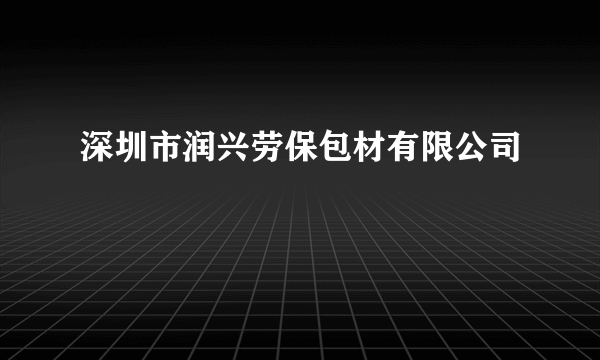 深圳市润兴劳保包材有限公司